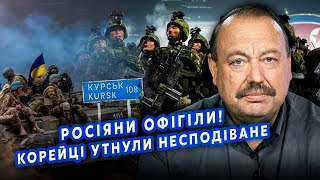 КУРСЬК 108
KURSK

101

РОСІЯНИ ОФІГІЛИ!
КОРЕЙЦІ УТНУЛИ НЕСПОДІВАНЕ